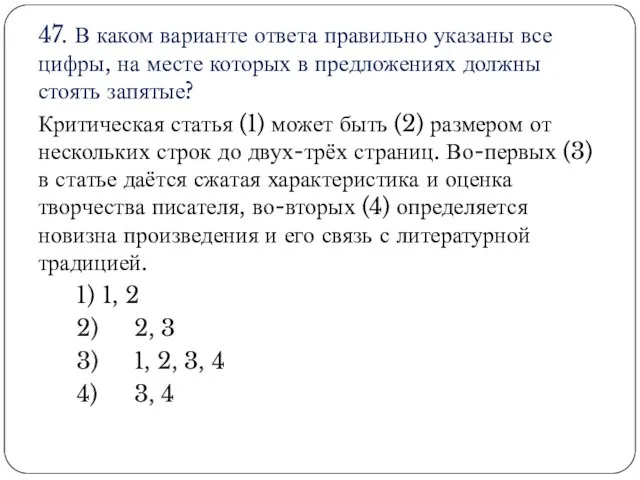 47. В каком варианте ответа правильно указаны все цифры, на месте которых в предложениях должны стоять запятые?

Критическая статья (1) может быть (2) размером от нескольких строк до двух-трёх страниц. Во-первых (3) в статье даётся сжатая характеристика и оценка творчества писателя, во-вторых (4) определяется новизна произведения и его связь с литературной традицией.

1) 1, 2
2) 2, 3
3) 1, 2, 3, 4
4) 3, 4